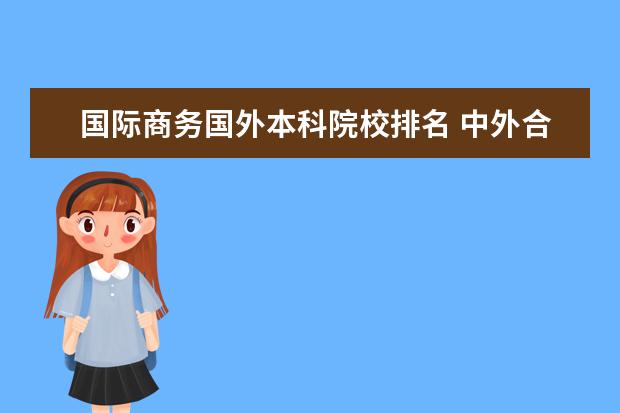 国际商务国外本科院校排名 中外合